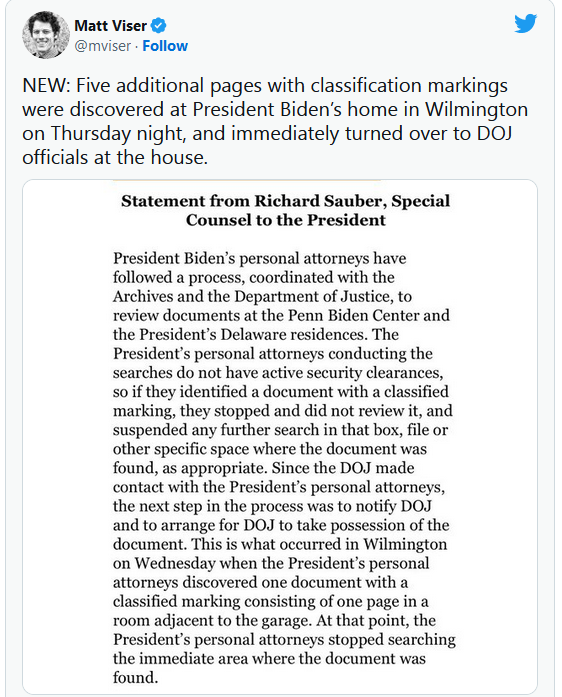 Matt Viser
@mviser · Follow

NEW: Five additional pages with classification markings were discovered at President Biden's home in Wilmington on Thursday night, and immediately turned over to DOJ officials at the house.

Statement from Richard Sauber, Special Counsel to the President

President Biden's personal attorneys have followed a process, coordinated with the Archives and the Department of Justice, to review documents at the Penn Biden Center and the President's Delaware residences. The President's personal attorneys conducting the searches do not have active security clearances, so if they identified a document with a classified marking, they stopped and did not review it, and suspended any further search in that box, file or other specific space where the document was found, as appropriate. Since the DOJ made contact with the President's personal attorneys, the next step in the process was to notify DOJ and to arrange for DOJ to take possession of the document. This is what occurred in Wilmington on Wednesday when the President's personal attorneys discovered one document with a classified marking consisting of one page in a room adjacent to the garage. At that point, the President's personal attorneys stopped searching the immediate area where the document was found.